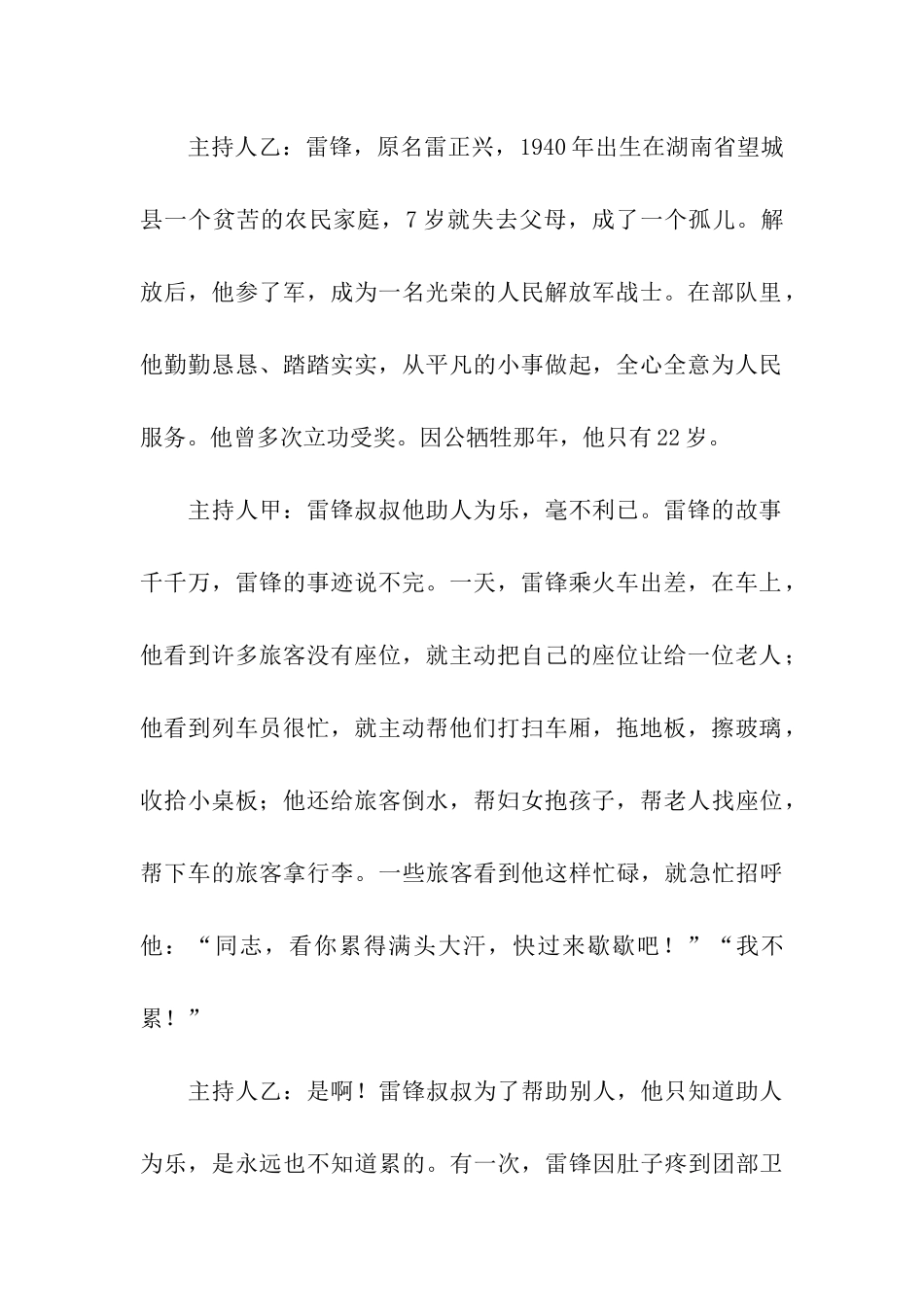 主持人乙：雷锋，原名雷正兴，1940年出生在湖南省望城县一个贫苦的农民家庭，7岁就失去父母，成了一个孤儿。解放后，他参了军，成为一名光荣的人民解放军战士。在部队里，他勤勤恳恳、踏踏实实，从平凡的小事做起，全心全意为人民服务。他曾多次立功受奖。因公牺牲那年，他只有22岁。

主持人甲：雷锋叔叔他助人为乐，毫不利已。雷锋的故事千千万，雷锋的事迹说不完。一天，雷锋乘火车出差，在车上，他看到许多旅客没有座位，就主动把自己的座位让给一位老人；他看到列车员很忙，就主动帮他们打扫车厢，拖地板，擦玻璃，收拾小桌板；他还给旅客倒水，帮妇女抱孩子，帮老人找座位，帮下车的旅客拿行李。一些旅客看到他这样忙碌，就急忙招呼他：“同志，看你累得满头大汗，快过来歇歇吧！”“我不累！”

主持人乙：是啊！雷锋叔叔为了帮助别人，他只知道助人为乐，是永远也不知道累的。有一次，雷锋因肚子疼到团部卫